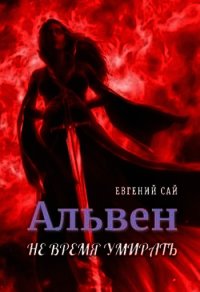 ЕВГЕНИЙ САЙ

Альвен

НЕ ВРЕМЯ УМИРАТЬ